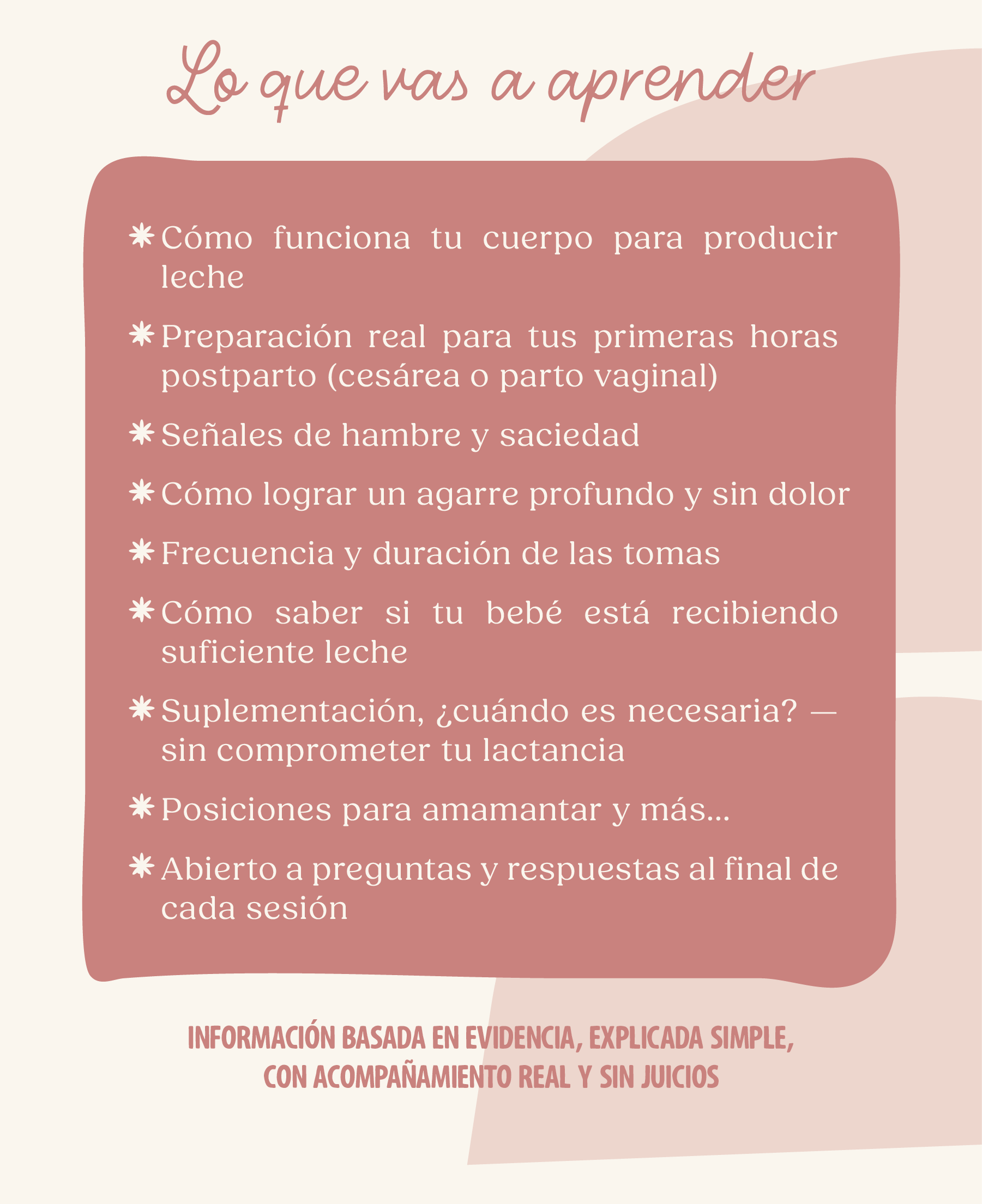 Lo que vas a aprender

✱ Cómo funciona tu cuerpo para producir leche

✱ Preparación real para tus primeras horas postparto (cesárea o parto vaginal)

✱ Señales de hambre y saciedad

✱ Cómo lograr un agarre profundo y sin dolor

✱ Frecuencia y duración de las tomas

✱ Cómo saber si tu bebé está recibiendo suficiente leche

✱ Suplementación, ¿cuándo es necesaria? — sin comprometer tu lactancia

✱ Posiciones para amamantar y más...

✱ Abierto a preguntas y respuestas al final de cada sesión

INFORMACIÓN BASADA EN EVIDENCIA, EXPLICADA SIMPLE, CON ACOMPAÑAMIENTO REAL Y SIN JUICIOS